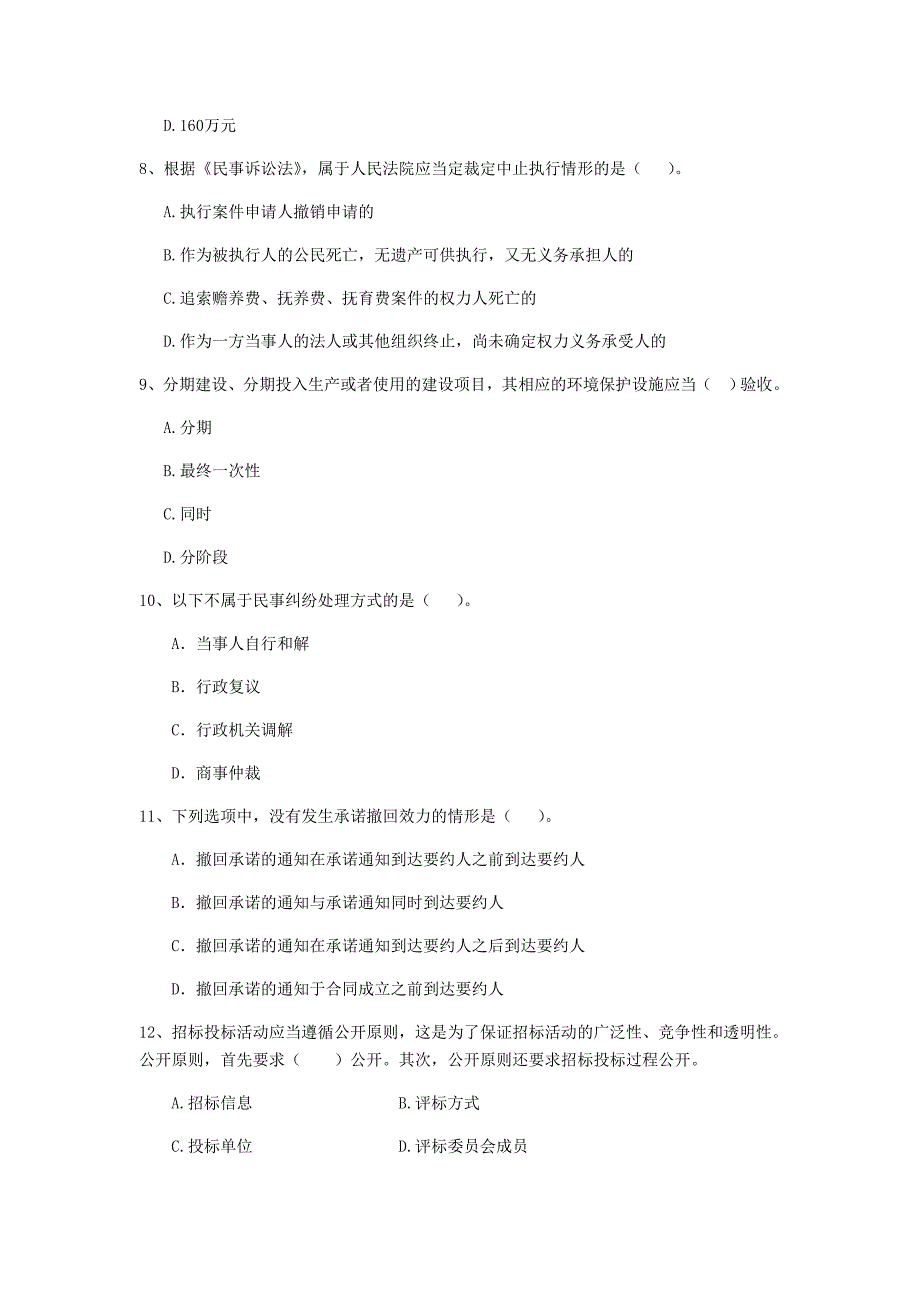 D. 160万元

8、根据《民事诉讼法》，属于人民法院应当定裁定中止执行情形的是（　）。

A. 执行案件申请人撤销申请的

B. 作为被执行人的公民死亡，无遗产可供执行，又无义务承担人的

C. 追索赡养费、抚养费、抚育费案件的权力人死亡的

D. 作为一方当事人的法人或其他组织终止，尚未确定权力义务承受人的

9、分期建设、分期投入生产或者使用的建设项目，其相应的环境保护设施应当（　）验收。

A. 分期

B. 最终一次性

C. 同时

D. 分阶段

10、以下不属于民事纠纷处理方式的是（　）。

A. 当事人自行和解

B. 行政复议

C. 行政机关调解

D. 商事仲裁

11、下列选项中，没有发生承诺撤回效力的情形是（　）。

A. 撤回承诺的通知在承诺通知到达要约人之前到达要约人

B. 撤回承诺的通知与承诺通知同时到达要约人

C. 撤回承诺的通知在承诺通知到达要约人之后到达要约人

D. 撤回承诺的通知于合同成立之前到达要约人

12、招标投标活动应当遵循公开原则，这是为了保证招标活动的广泛性、竞争性和透明性。公开原则，首先要求（　）公开。其次，公开原则还要求招标投标过程公开。

A. 招标信息　　B. 评标方式

C. 投标单位　　D. 评标委员会成员